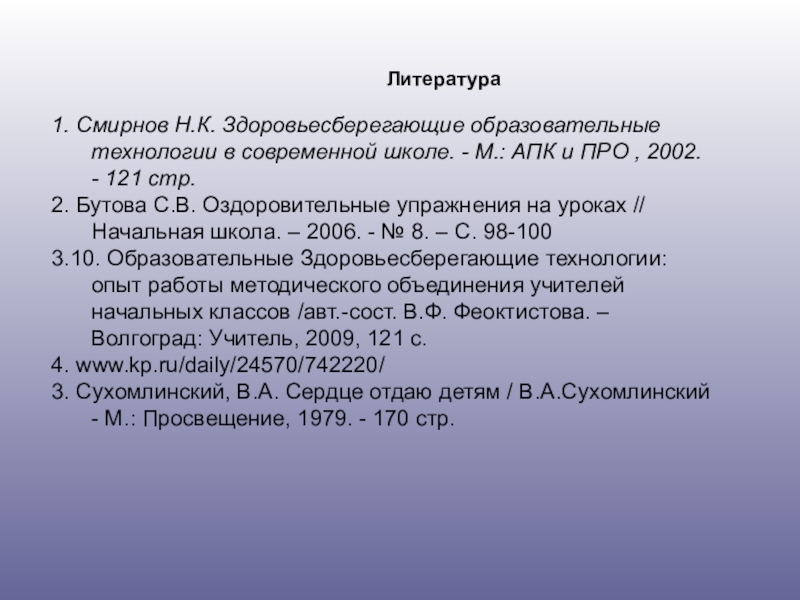 Литература

1. Смирнов Н.К. Здоровьесберегающие образовательные технологии в современной школе. - М.: АПК и ПРО , 2002. - 121 стр.
2. Бутова С.В. Оздоровительные упражнения на уроках // Начальная школа. – 2006. - № 8. – С. 98-100
3.10. Образовательные Здоровьесберегающие технологии: опыт работы методического объединения учителей начальных классов /авт.-сост. В.Ф. Феоктистова. – Волгоград: Учитель, 2009, 121 с.
4. www.kp.ru/daily/24570/742220/
3. Сухомлинский, В.А. Сердце отдаю детям / В.А.Сухомлинский - М.: Просвещение, 1979. - 170 стр.